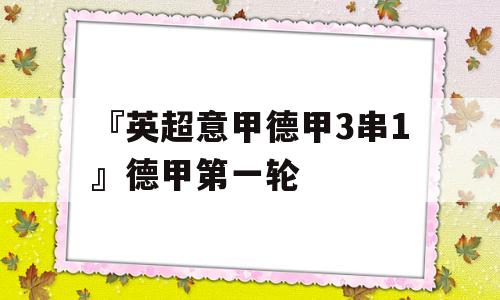 『英超意甲德甲3串1』德甲第一轮